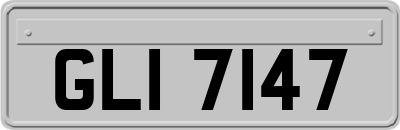 GLI 7147